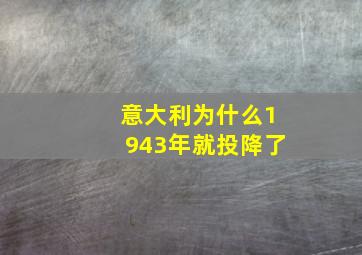 意大利为什么1943年就投降了